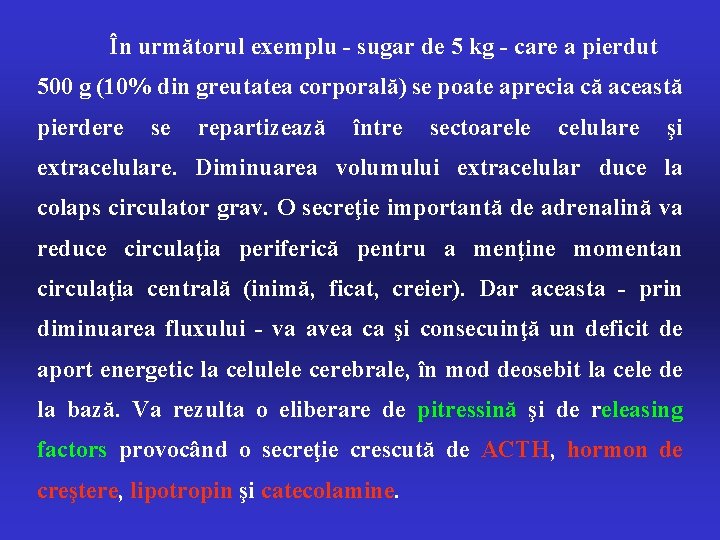 În următorul exemplu - sugar de 5 kg - care a pierdut 500 g (10% din greutatea corporală) se poate aprecia că această pierdere se repartizează între sectoarele celulare şi extracelulare. Diminuarea volumului extracelular duce la colaps circulator grav. O secreţie importantă de adrenalină va reduce circulaţia periferică pentru a menţine momentan circulaţia centrală (inimă, ficat, creier). Dar aceasta - prin diminuarea fluxului - va avea ca şi consecuinţă un deficit de aport energetic la celulele cerebrale, în mod deosebit la cele de la bază. Va rezulta o eliberare de pitressină şi de releasing factors provocând o secreţie crescută de ACTH, hormon de creştere, lipotropin şi catecolamine.